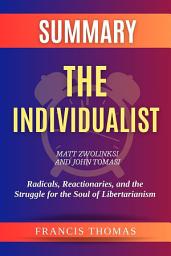 SUMMARY

THE INDIVIDUALIST

MATT ZWOLINKSI AND JOHN TOMASI

Radicals, Reactionaries, and the Struggle for the Soul of Libertarianism

FRANCIS THOMAS